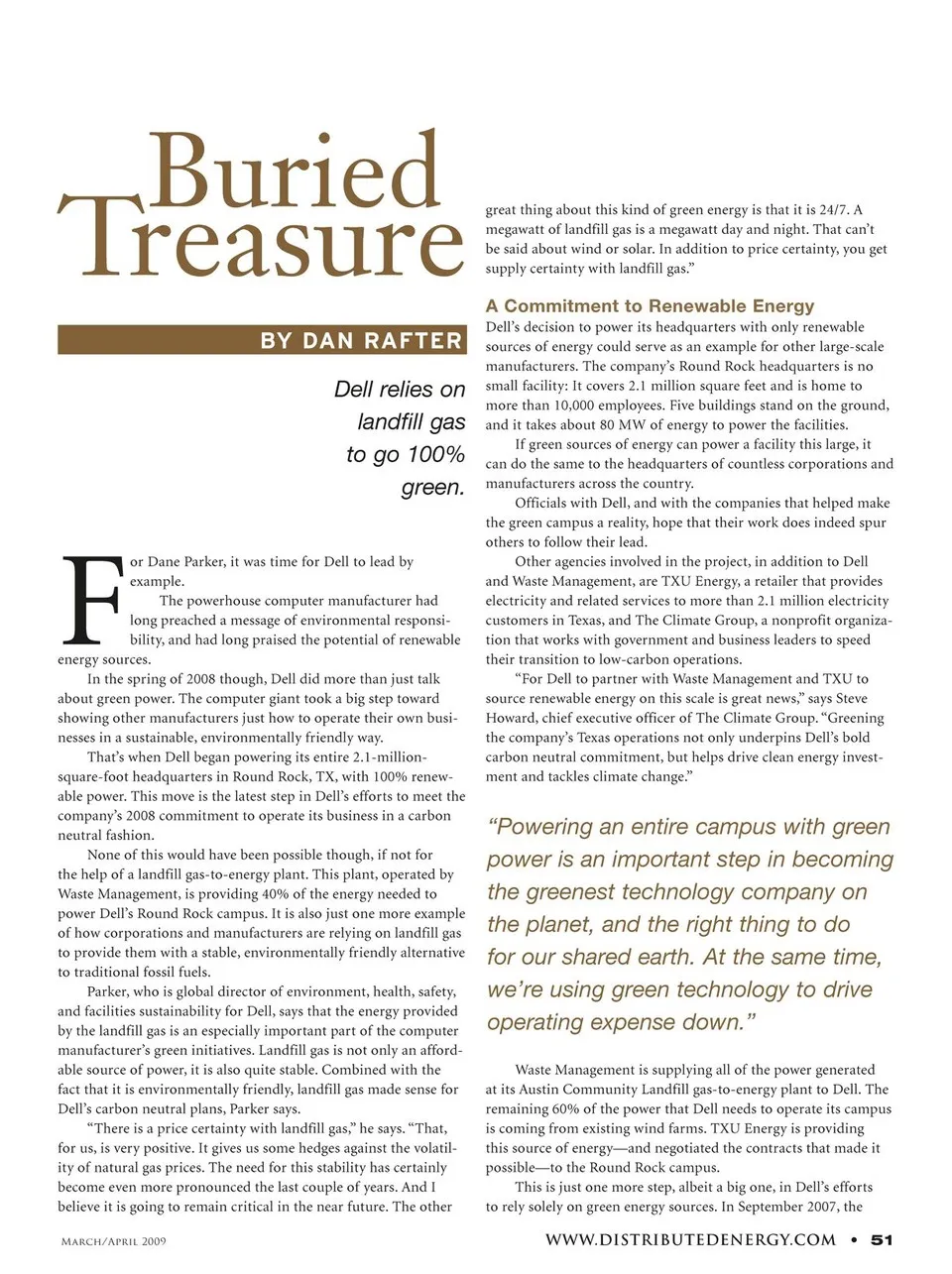 Buried Treasure

BY DAN RAFTER

Dell relies on landfill gas to go 100% green.

For Dane Parker, it was time for Dell to lead by example.

The powerhouse computer manufacturer had long preached a message of environmental responsibility, and had long praised the potential of renewable energy sources.

In the spring of 2008 though, Dell did more than just talk about green power. The computer giant took a big step toward showing other manufacturers just how to operate their own businesses in a sustainable, environmentally friendly way.

That's when Dell began powering its entire 2.1-million-square-foot headquarters in Round Rock, TX, with 100% renewable power. This move is the latest step in Dell's efforts to meet the company's 2008 commitment to operate its business in a carbon neutral fashion.

None of this would have been possible though, if not for the help of a landfill gas-to-energy plant. This plant, operated by Waste Management, is providing 40% of the energy needed to power Dell's Round Rock campus. It is also just one more example of how corporations and manufacturers are relying on landfill gas to provide them with a stable, environmentally friendly alternative to traditional fossil fuels.

Parker, who is global director of environment, health, safety, and facilities sustainability for Dell, says that the energy provided by the landfill gas is an especially important part of the computer manufacturer's green initiatives. Landfill gas is not only an affordable source of power, it is also quite stable. Combined with the fact that it is environmentally friendly, landfill gas made sense for Dell's carbon neutral plans, Parker says.

"There is a price certainty with landfill gas," he says. "That, for us, is very positive. It gives us some hedges against the volatility of natural gas prices. The need for this stability has certainly become even more pronounced the last couple of years. And I believe it is going to remain critical in the near future. The other great thing about this kind of green energy is that it is 24/7. A megawatt of landfill gas is a megawatt day and night. That can't be said about wind or solar. In addition to price certainty, you get supply certainty with landfill gas."

A Commitment to Renewable Energy

Dell's decision to power its headquarters with only renewable sources of energy could serve as an example for other large-scale manufacturers. The company's Round Rock headquarters is no small facility: It covers 2.1 million square feet and is home to more than 10,000 employees. Five buildings stand on the ground, and it takes about 80 MW of energy to power the facilities.

If green sources of energy can power a facility this large, it can do the same to the headquarters of countless corporations and manufacturers across the country.

Officials with Dell, and with the companies that helped make the green campus a reality, hope that their work does indeed spur others to follow their lead.

Other agencies involved in the project, in addition to Dell and Waste Management, are TXU Energy, a retailer that provides electricity and related services to more than 2.1 million electricity customers in Texas, and The Climate Group, a nonprofit organization that works with government and business leaders to speed their transition to low-carbon operations.

"For Dell to partner with Waste Management and TXU to source renewable energy on this scale is great news," says Steve Howard, chief executive officer of The Climate Group. "Greening the company's Texas operations not only underpins Dell's bold carbon neutral commitment, but helps drive clean energy investment and tackles climate change."

"Powering an entire campus with green power is an important step in becoming the greenest technology company on the planet, and the right thing to do for our shared earth. At the same time, we're using green technology to drive operating expense down."

Waste Management is supplying all of the power generated at its Austin Community Landfill gas-to-energy plant to Dell. The remaining 60% of the power that Dell needs to operate its campus is coming from existing wind farms. TXU Energy is providing this source of energy—and negotiated the contracts that made it possible—to the Round Rock campus.

This is just one more step, albeit a big one, in Dell's efforts to rely solely on green energy sources. In September 2007, the

MARCH/APRIL 2009

WWW.DISTRIBUTEDENERGY.COM • 51